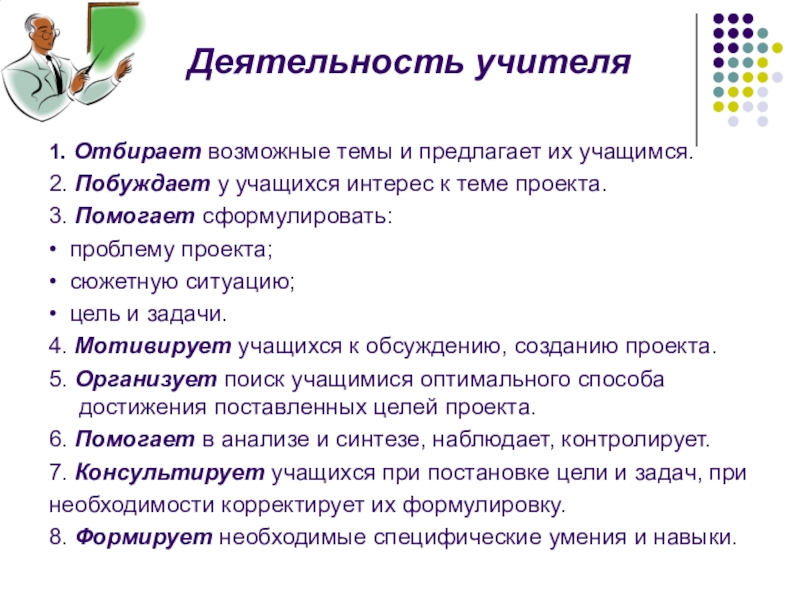 Деятельность учителя

1. Отбирает возможные темы и предлагает их учащимся.

2. Побуждает у учащихся интерес к теме проекта.

3. Помогает сформулировать:

• проблему проекта;

• сюжетную ситуацию;

• цель и задачи.

4. Мотивирует учащихся к обсуждению, созданию проекта.

5. Организует поиск учащимися оптимального способа достижения поставленных целей проекта.

6. Помогает в анализе и синтезе, наблюдает, контролирует.

7. Консультирует учащихся при постановке цели и задач, при необходимости корректирует их формулировку.

8. Формирует необходимые специфические умения и навыки.